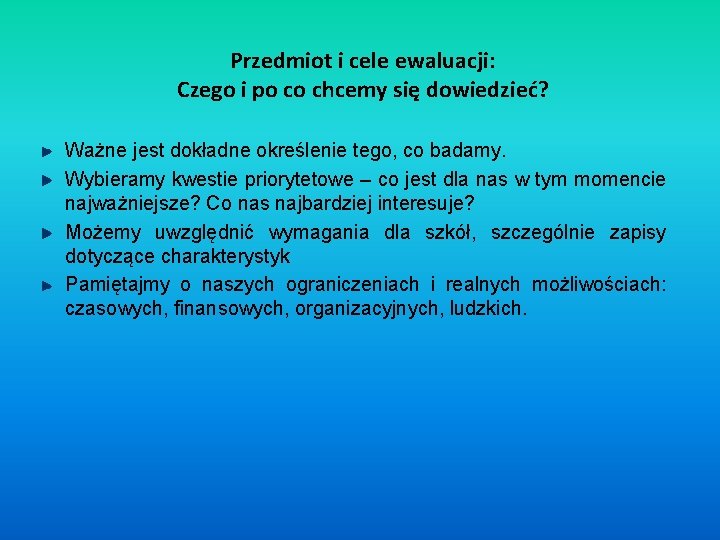 Przedmiot i cele ewaluacji:
Czego i po co chcemy się dowiedzieć?

Ważne jest dokładne określenie tego, co badamy.

Wybieramy kwestie priorytetowe – co jest dla nas w tym momencie najważniejsze? Co nas najbardziej interesuje?

Możemy uwzględnić wymagania dla szkół, szczególnie zapisy dotyczące charakterystyk

Pamiętajmy o naszych ograniczeniach i realnych możliwościach: czasowych, finansowych, organizacyjnych, ludzkich.